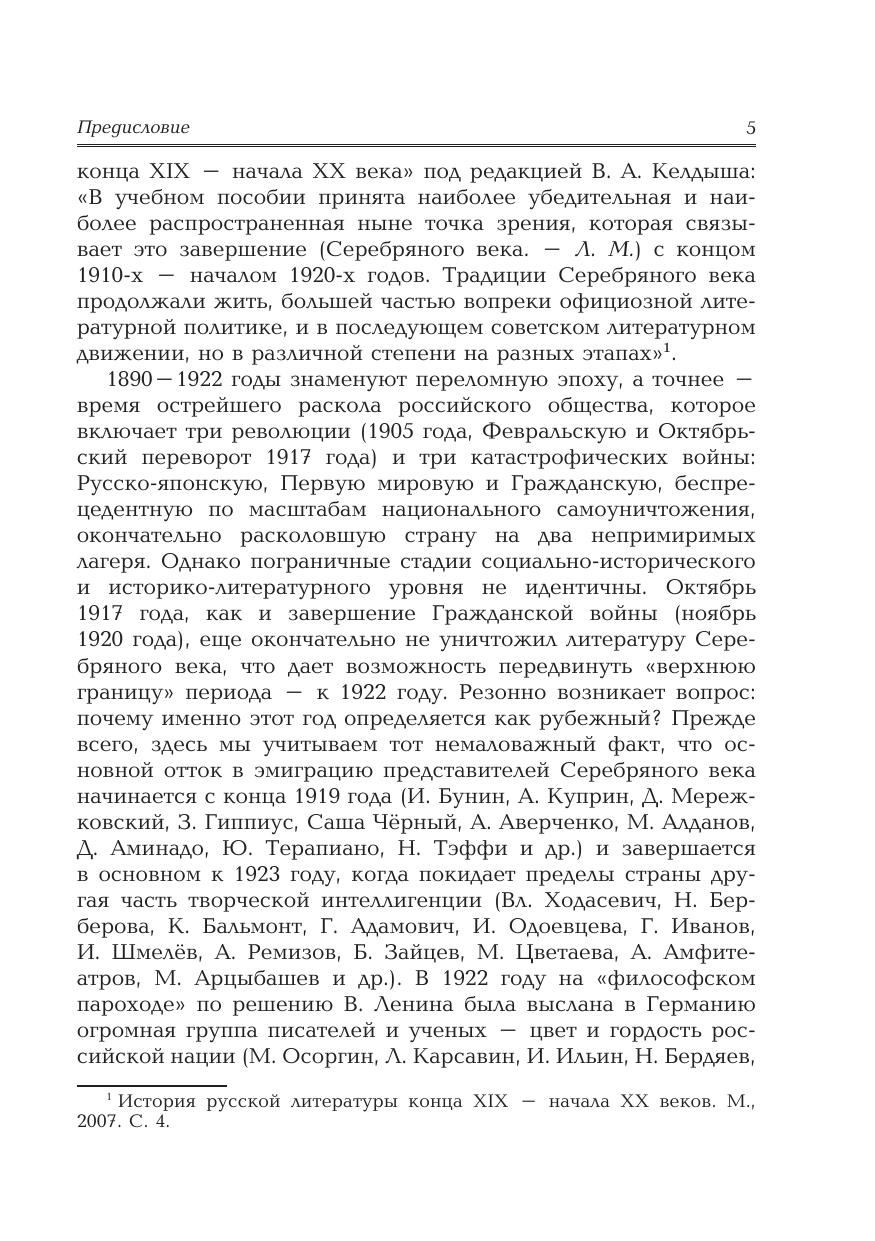 Предисловие 5

конца XIX — начала XX века» под редакцией В. А. Келдыша: «В учебном пособии принята наиболее убедительная и наиболее распространенная ныне точка зрения, которая связывает это завершение (Серебряного века. — Л. М.) с концом 1910-х — началом 1920-х годов. Традиции Серебряного века продолжали жить, большей частью вопреки официозной литературной политике, и в последующем советском литературном движении, но в различной степени на разных этапах»$^1$.

1890—1922 годы знаменуют переломную эпоху, а точнее — время острейшего раскола российского общества, которое включает три революции (1905 года, Февральскую и Октябрьский переворот 1917 года) и три катастрофических войны: Русско-японскую, Первую мировую и Гражданскую, беспрецедентную по масштабам национального самоуничтожения, окончательно расколовшую страну на два непримиримых лагеря. Однако пограничные стадии социально-исторического и историко-литературного уровня не идентичны. Октябрь 1917 года, как и завершение Гражданской войны (ноябрь 1920 года), еще окончательно не уничтожил литературу Серебряного века, что дает возможность передвинуть «верхнюю границу» периода — к 1922 году. Резонно возникает вопрос: почему именно этот год определяется как рубежный? Прежде всего, здесь мы учитываем тот немаловажный факт, что основной отток в эмиграцию представителей Серебряного века начинается с конца 1919 года (И. Бунин, А. Куприн, Д. Мережковский, З. Гиппиус, Саша Чёрный, А. Аверченко, М. Алданов, Д. Аминадо, Ю. Терапиано, Н. Тэффи и др.) и завершается в основном к 1923 году, когда покидает пределы страны другая часть творческой интеллигенции (Вл. Ходасевич, Н. Берберова, К. Бальмонт, Г. Адамович, И. Одоевцева, Г. Иванов, И. Шмелёв, А. Ремизов, Б. Зайцев, М. Цветаева, А. Амфитеатров, М. Арцыбашев и др.). В 1922 году на «философском пароходе» по решению В. Ленина была выслана в Германию огромная группа писателей и ученых — цвет и гордость российской нации (М. Осоргин, Л. Карсавин, И. Ильин, Н. Бердяев,

$^1$ История русской литературы конца XIX — начала XX веков. М., 2007. С. 4.